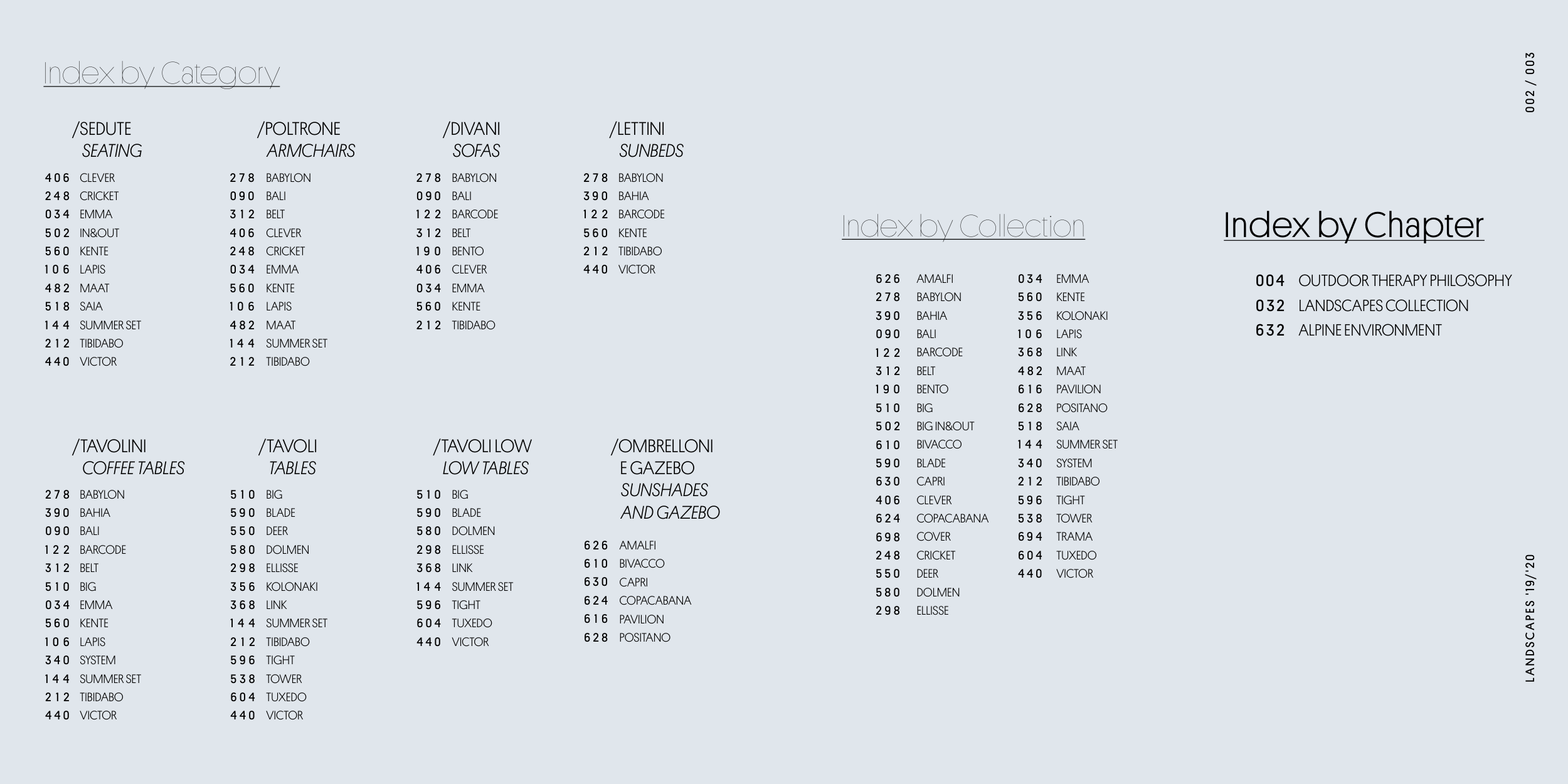 Index by Category

/SEDUTE
SEATING

406 CLEVER
248 CRICKET
034 EMMA
502 IN&OUT
560 KENTE
106 LAPIS
482 MAAT
518 SAIA
144 SUMMER SET
212 TIBIDABO
440 VICTOR

/POLTRONE
ARMCHAIRS

278 BABYLON
090 BALI
312 BELT
406 CLEVER
248 CRICKET
034 EMMA
560 KENTE
106 LAPIS
482 MAAT
144 SUMMER SET
212 TIBIDABO

/DIVANI
SOFAS

278 BABYLON
090 BALI
122 BARCODE
312 BELT
190 BENTO
406 CLEVER
034 EMMA
560 KENTE
212 TIBIDABO

/LETTINI
SUNBEDS

278 BABYLON
390 BAHIA
122 BARCODE
560 KENTE
212 TIBIDABO
440 VICTOR

/TAVOLINI
COFFEE TABLES

278 BABYLON
390 BAHIA
090 BALI
122 BARCODE
312 BELT
510 BIG
034 EMMA
560 KENTE
106 LAPIS
340 SYSTEM
144 SUMMER SET
212 TIBIDABO
440 VICTOR

/TAVOLI
TABLES

510 BIG
590 BLADE
550 DEER
580 DOLMEN
298 ELLISSE
356 KOLONAKI
368 LINK
144 SUMMER SET
212 TIBIDABO
596 TIGHT
538 TOWER
604 TUXEDO
440 VICTOR

/TAVOLI LOW
LOW TABLES

510 BIG
590 BLADE
580 DOLMEN
298 ELLISSE
368 LINK
144 SUMMER SET
596 TIGHT
604 TUXEDO
440 VICTOR

/OMBRELLONI
E GAZEBO
SUNSHADES
AND GAZEBO

626 AMALFI
610 BIVACCO
630 CAPRI
624 COPACABANA
616 PAVILION
628 POSITANO

Index by Collection

626 AMALFI
278 BABYLON
390 BAHIA
090 BALI
122 BARCODE
312 BELT
190 BENTO
510 BIG
502 BIG IN&OUT
610 BIVACCO
590 BLADE
630 CAPRI
406 CLEVER
624 COPACABANA
698 COVER
248 CRICKET
550 DEER
580 DOLMEN
298 ELLISSE

034 EMMA
560 KENTE
356 KOLONAKI
106 LAPIS
368 LINK
482 MAAT
616 PAVILION
628 POSITANO
518 SAIA
144 SUMMER SET
340 SYSTEM
212 TIBIDABO
596 TIGHT
538 TOWER
694 TRAMA
604 TUXEDO
440 VICTOR

Index by Chapter

004 OUTDOOR THERAPY PHILOSOPHY
032 LANDSCAPES COLLECTION
632 ALPINE ENVIRONMENT

002 / 003

LANDSCAPES '19/'20